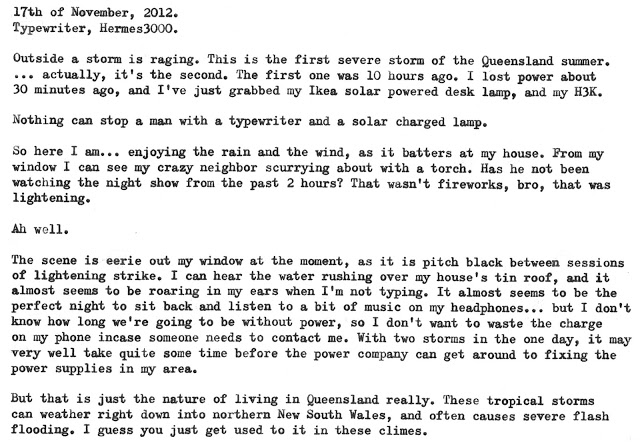 17th of November, 2012.
Typewriter, Hermes3000.

Outside a storm is raging. This is the first severe storm of the Queensland summer. ... actually, it's the second. The first one was 10 hours ago. I lost power about 30 minutes ago, and I've just grabbed my Ikea solar powered desk lamp, and my H3K.

Nothing can stop a man with a typewriter and a solar charged lamp.

So here I am... enjoying the rain and the wind, as it batters at my house. From my window I can see my crazy neighbor scurrying about with a torch. Has he not been watching the night show from the past 2 hours? That wasn't fireworks, bro, that was lightening.

Ah well.

The scene is eerie out my window at the moment, as it is pitch black between sessions of lightening strike. I can hear the water rushing over my house's tin roof, and it almost seems to be roaring in my ears when I'm not typing. It almost seems to be the perfect night to sit back and listen to a bit of music on my headphones... but I don't know how long we're going to be without power, so I don't want to waste the charge on my phone incase someone needs to contact me. With two storms in the one day, it may very well take quite some time before the power company can get around to fixing the power supplies in my area.

But that is just the nature of living in Queensland really. These tropical storms can weather right down into northern New South Wales, and often causes severe flash flooding. I guess you just get used to it in these climes.